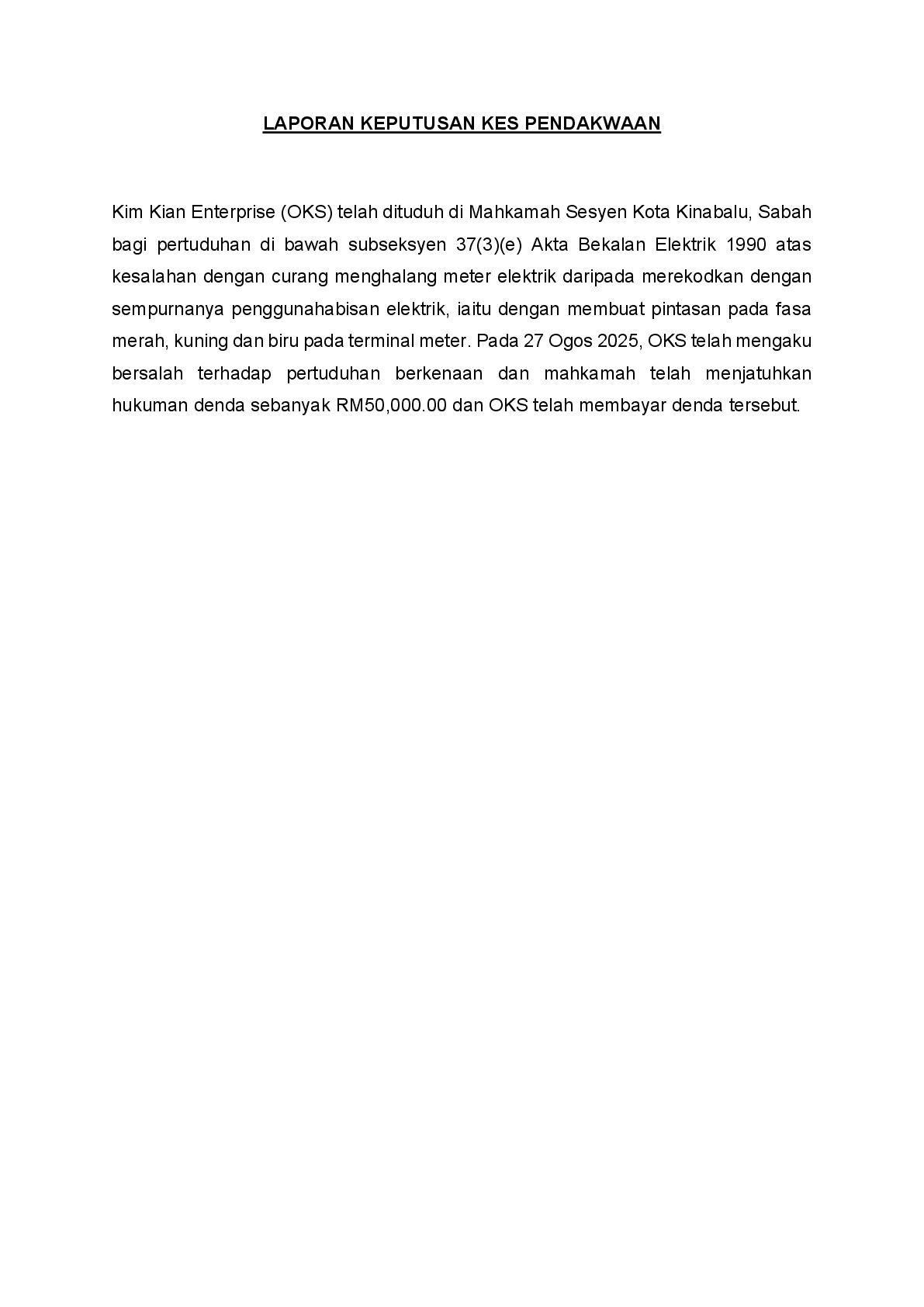 LAPORAN KEPUTUSAN KES PENDAKWAAN

Kim Kian Enterprise (OKS) telah dituduh di Mahkamah Sesyen Kota Kinabalu, Sabah bagi pertuduhan di bawah subseksyen 37(3)(e) Akta Bekalan Elektrik 1990 atas kesalahan dengan curang menghalang meter elektrik daripada merekodkan dengan sempurnanya penggunahabisan elektrik, iaitu dengan membuat pintasan pada fasa merah, kuning dan biru pada terminal meter. Pada 27 Ogos 2025, OKS telah mengaku bersalah terhadap pertuduhan berkenaan dan mahkamah telah menjatuhkan hukuman denda sebanyak RM50,000.00 dan OKS telah membayar denda tersebut.